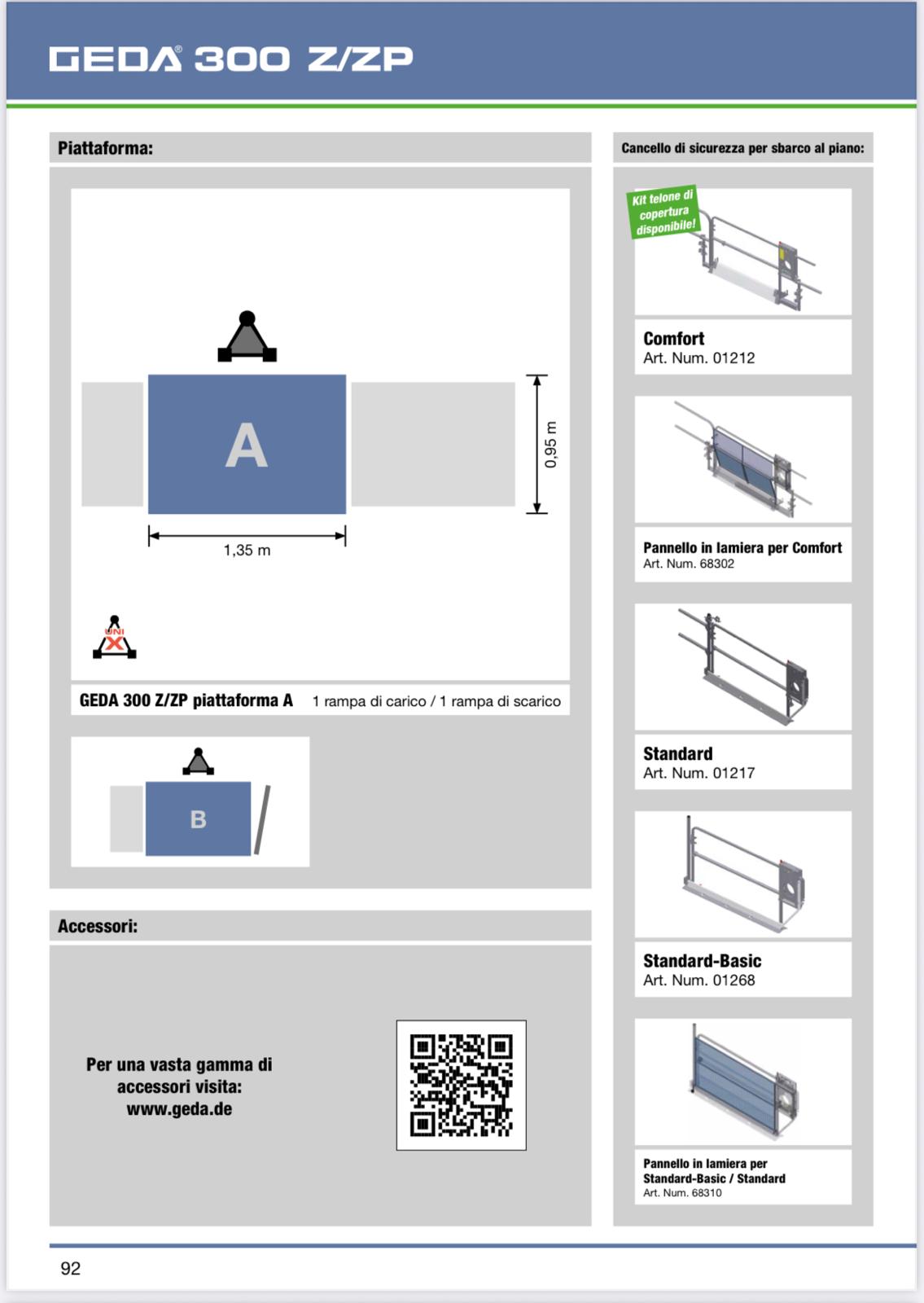 GEDA® 300 Z/ZP

Piattaforma:

A

0,95 m

1,35 m

UNI X

GEDA 300 Z/ZP piattaforma A 1 rampa di carico / 1 rampa di scarico

B

Accessori:

Per una vasta gamma di accessori visita: www.geda.de

Cancello di sicurezza per sbarco al piano:

Kit telone di copertura disponibile!

Comfort
Art. Num. 01212

Pannello in lamiera per Comfort
Art. Num. 68302

Standard
Art. Num. 01217

Standard-Basic
Art. Num. 01268

Pannello in lamiera per Standard-Basic / Standard
Art. Num. 68310

92